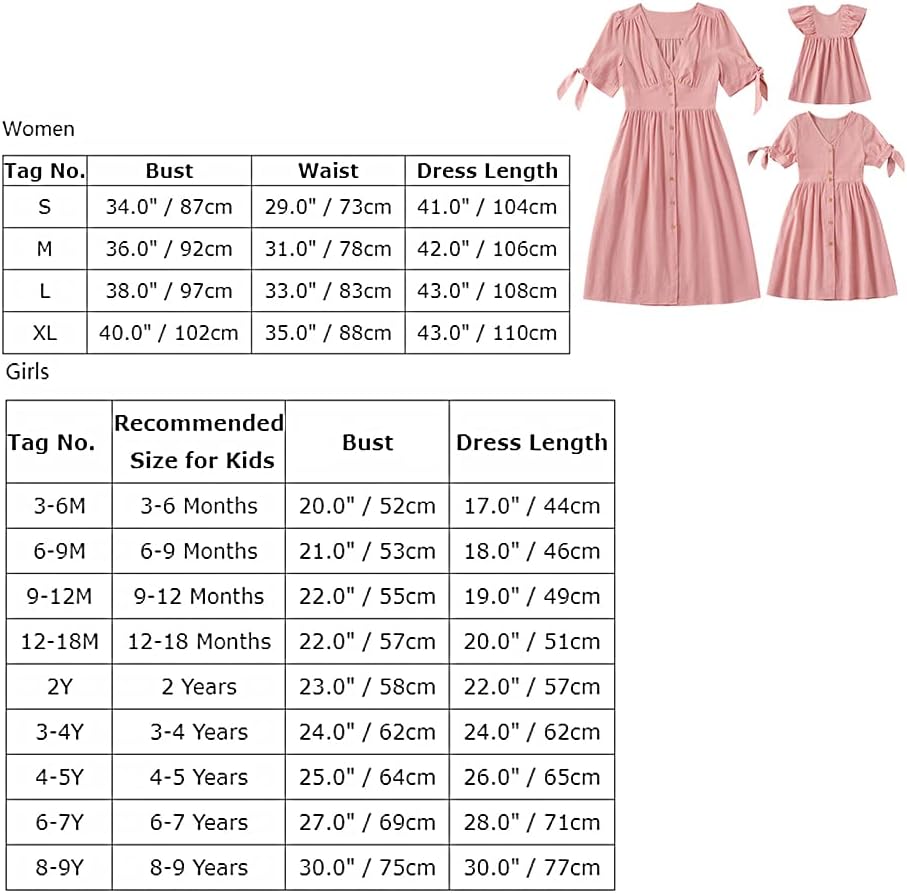 Women

| Tag No. | Bust | Waist | Dress Length |
|---|---|---|---|
| S | 34.0" / 87cm | 29.0" / 73cm | 41.0" / 104cm |
| M | 36.0" / 92cm | 31.0" / 78cm | 42.0" / 106cm |
| L | 38.0" / 97cm | 33.0" / 83cm | 43.0" / 108cm |
| XL | 40.0" / 102cm | 35.0" / 88cm | 43.0" / 110cm |

Girls

| Tag No. | Recommended Size for Kids | Bust | Dress Length |
|---|---|---|---|
| 3-6M | 3-6 Months | 20.0" / 52cm | 17.0" / 44cm |
| 6-9M | 6-9 Months | 21.0" / 53cm | 18.0" / 46cm |
| 9-12M | 9-12 Months | 22.0" / 55cm | 19.0" / 49cm |
| 12-18M | 12-18 Months | 22.0" / 57cm | 20.0" / 51cm |
| 2Y | 2 Years | 23.0" / 58cm | 22.0" / 57cm |
| 3-4Y | 3-4 Years | 24.0" / 62cm | 24.0" / 62cm |
| 4-5Y | 4-5 Years | 25.0" / 64cm | 26.0" / 65cm |
| 6-7Y | 6-7 Years | 27.0" / 69cm | 28.0" / 71cm |
| 8-9Y | 8-9 Years | 30.0" / 75cm | 30.0" / 77cm |